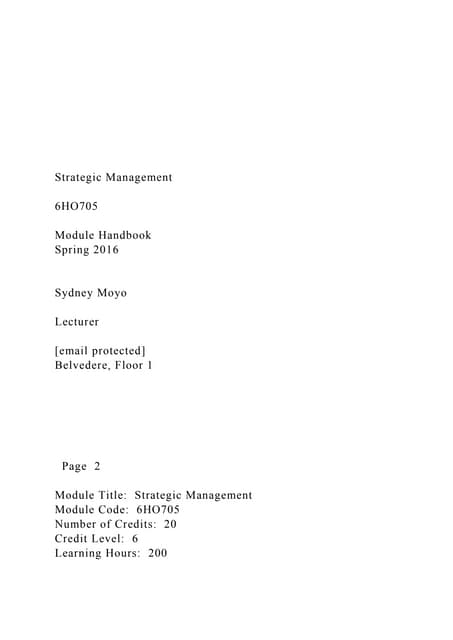 Strategic Management

6HO705

Module Handbook
Spring 2016

Sydney Moyo

Lecturer

[email protected]
Belvedere, Floor 1

Page 2

Module Title: Strategic Management
Module Code: 6HO705
Number of Credits: 20
Credit Level: 6
Learning Hours: 200